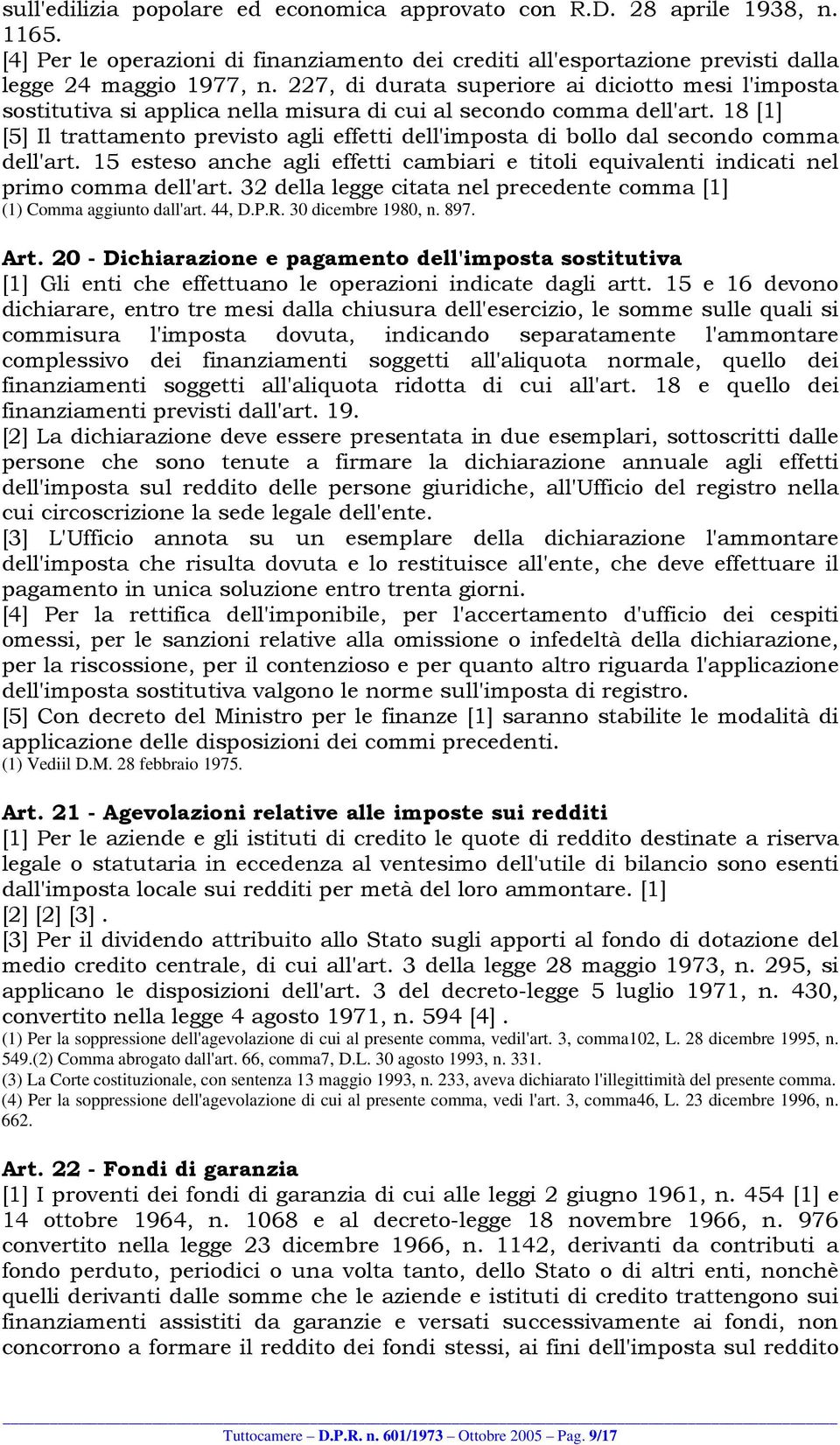 sull'edilizia popolare ed economica approvato con R.D. 28 aprile 1938, n. 1165.
[4] Per le operazioni di finanziamento dei crediti all'esportazione previsti dalla legge 24 maggio 1977, n. 227, di durata superiore ai diciotto mesi l'imposta sostitutiva si applica nella misura di cui al secondo comma dell'art. 18 [1]
[5] Il trattamento previsto agli effetti dell'imposta di bollo dal secondo comma dell'art. 15 esteso anche agli effetti cambiari e titoli equivalenti indicati nel primo comma dell'art. 32 della legge citata nel precedente comma [1]
(1) Comma aggiunto dall'art. 44, D.P.R. 30 dicembre 1980, n. 897.

Art. 20 - Dichiarazione e pagamento dell'imposta sostitutiva
[1] Gli enti che effettuano le operazioni indicate dagli artt. 15 e 16 devono dichiarare, entro tre mesi dalla chiusura dell'esercizio, le somme sulle quali si commisura l'imposta dovuta, indicando separatamente l'ammontare complessivo dei finanziamenti soggetti all'aliquota normale, quello dei finanziamenti soggetti all'aliquota ridotta di cui all'art. 18 e quello dei finanziamenti previsti dall'art. 19.
[2] La dichiarazione deve essere presentata in due esemplari, sottoscritti dalle persone che sono tenute a firmare la dichiarazione annuale agli effetti dell'imposta sul reddito delle persone giuridiche, all'Ufficio del registro nella cui circoscrizione la sede legale dell'ente.
[3] L'Ufficio annota su un esemplare della dichiarazione l'ammontare dell'imposta che risulta dovuta e lo restituisce all'ente, che deve effettuare il pagamento in unica soluzione entro trenta giorni.
[4] Per la rettifica dell'imponibile, per l'accertamento d'ufficio dei cespiti omessi, per le sanzioni relative alla omissione o infedeltà della dichiarazione, per la riscossione, per il contenzioso e per quanto altro riguarda l'applicazione dell'imposta sostitutiva valgono le norme sull'imposta di registro.
[5] Con decreto del Ministro per le finanze [1] saranno stabilite le modalità di applicazione delle disposizioni dei commi precedenti.
(1) Vediil D.M. 28 febbraio 1975.

Art. 21 - Agevolazioni relative alle imposte sui redditi
[1] Per le aziende e gli istituti di credito le quote di reddito destinate a riserva legale o statutaria in eccedenza al ventesimo dell'utile di bilancio sono esenti dall'imposta locale sui redditi per metà del loro ammontare. [1]
[2] [2] [3] .
[3] Per il dividendo attribuito allo Stato sugli apporti al fondo di dotazione del medio credito centrale, di cui all'art. 3 della legge 28 maggio 1973, n. 295, si applicano le disposizioni dell'art. 3 del decreto-legge 5 luglio 1971, n. 430, convertito nella legge 4 agosto 1971, n. 594 [4] .
(1) Per la soppressione dell'agevolazione di cui al presente comma, vedil'art. 3, comma102, L. 28 dicembre 1995, n. 549.(2) Comma abrogato dall'art. 66, comma7, D.L. 30 agosto 1993, n. 331.
(3) La Corte costituzionale, con sentenza 13 maggio 1993, n. 233, aveva dichiarato l'illegittimità del presente comma.
(4) Per la soppressione dell'agevolazione di cui al presente comma, vedi l'art. 3, comma46, L. 23 dicembre 1996, n. 662.

Art. 22 - Fondi di garanzia
[1] I proventi dei fondi di garanzia di cui alle leggi 2 giugno 1961, n. 454 [1] e 14 ottobre 1964, n. 1068 e al decreto-legge 18 novembre 1966, n. 976 convertito nella legge 23 dicembre 1966, n. 1142, derivanti da contributi a fondo perduto, periodici o una volta tanto, dello Stato o di altri enti, nonchè quelli derivanti dalle somme che le aziende e istituti di credito trattengono sui finanziamenti assistiti da garanzie e versati successivamente ai fondi, non concorrono a formare il reddito dei fondi stessi, ai fini dell'imposta sul reddito

Tuttocamere – D.P.R. n. 601/1973 – Ottobre 2005 – Pag. 9/17